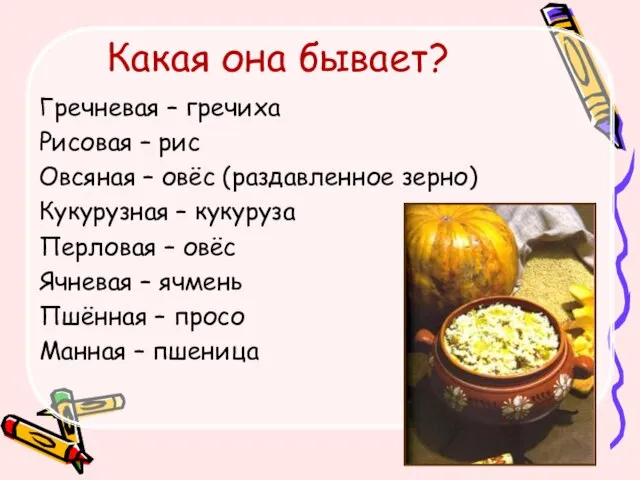 Какая она бывает?

Гречневая – гречиха
Рисовая – рис
Овсяная – овёс (раздавленное зерно)
Кукурузная – кукуруза
Перловая – овёс
Ячневая – ячмень
Пшённая – просо
Манная – пшеница